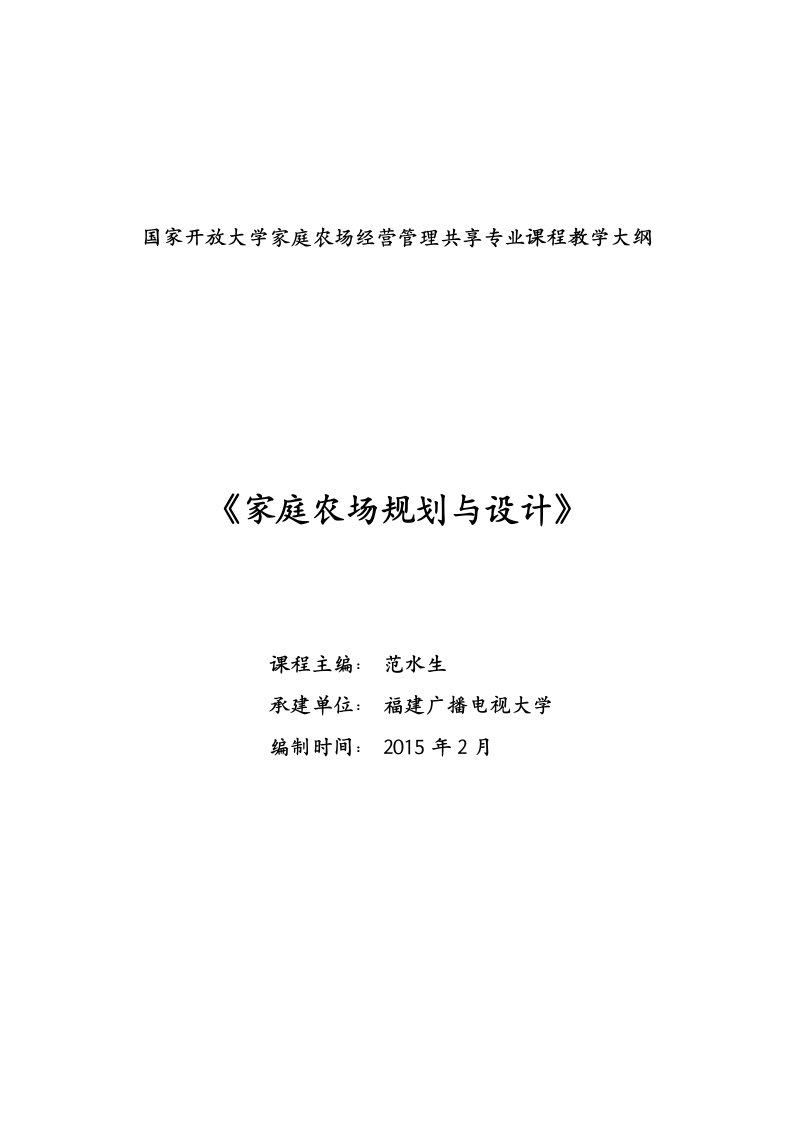 国家开放大学家庭农场经营管理共享专业课程教学大纲

《家庭农场规划与设计》

课程主编： 范水生

承建单位： 福建广播电视大学

编制时间： 2015 年 2 月